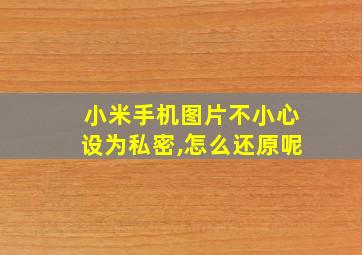 小米手机图片不小心设为私密,怎么还原呢